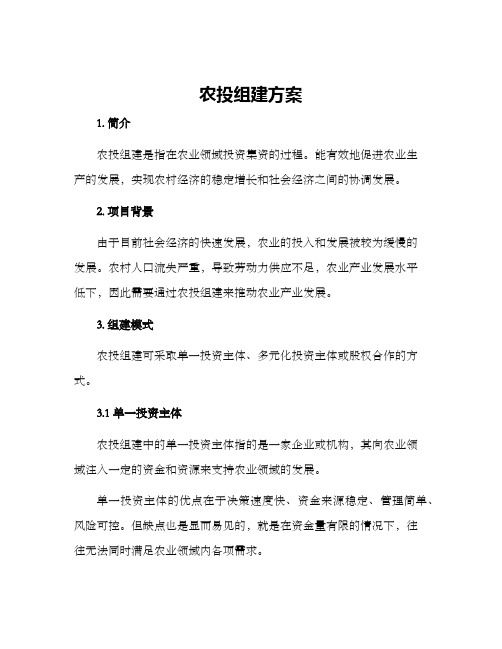 农投组建方案

1. 简介

农投组建是指在农业领域投资集资的过程。能有效地促进农业生产的发展，实现农村经济的稳定增长和社会经济之间的协调发展。

2. 项目背景

由于目前社会经济的快速发展，农业的投入和发展被较为缓慢的发展。农村人口流失严重，导致劳动力供应不足，农业产业发展水平低下，因此需要通过农投组建来推动农业产业发展。

3. 组建模式

农投组建可采取单一投资主体、多元化投资主体或股权合作的方式。

3.1 单一投资主体

农投组建中的单一投资主体指的是一家企业或机构，其向农业领域注入一定的资金和资源来支持农业领域的发展。

单一投资主体的优点在于决策速度快、资金来源稳定、管理简单、风险可控。但缺点也是显而易见的，就是在资金量有限的情况下，往往无法同时满足农业领域内各项需求。